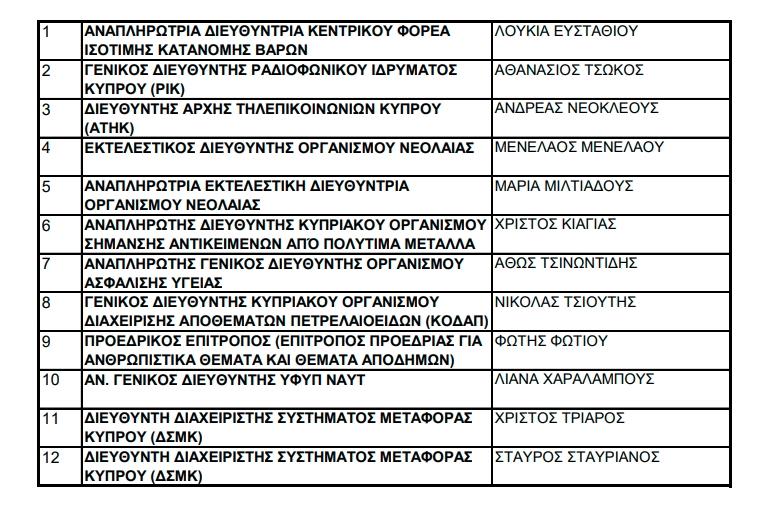 | | | |
|---|---|---|
| 1 | ΑΝΑΠΛΗΡΩΤΡΙΑ ΔΙΕΥΘΥΝΤΡΙΑ ΚΕΝΤΡΙΚΟΥ ΦΟΡΕΑ ΙΣΟΤΙΜΗΣ ΚΑΤΑΝΟΜΗΣ ΒΑΡΩΝ | ΛΟΥΚΙΑ ΕΥΣΤΑΘΙΟΥ |
| 2 | ΓΕΝΙΚΟΣ ΔΙΕΥΘΥΝΤΗΣ ΡΑΔΙΟΦΩΝΙΚΟΥ ΙΔΡΥΜΑΤΟΣ ΚΥΠΡΟΥ (ΡΙΚ) | ΑΘΑΝΑΣΙΟΣ ΤΣΩΚΟΣ |
| 3 | ΔΙΕΥΘΥΝΤΗΣ ΑΡΧΗΣ ΤΗΛΕΠΙΚΟΙΝΩΝΙΩΝ ΚΥΠΡΟΥ (ΑΤΗΚ) | ΑΝΔΡΕΑΣ ΝΕΟΚΛΕΟΥΣ |
| 4 | ΕΚΤΕΛΕΣΤΙΚΟΣ ΔΙΕΥΘΥΝΤΗΣ ΟΡΓΑΝΙΣΜΟΥ ΝΕΟΛΑΙΑΣ | ΜΕΝΕΛΑΟΣ ΜΕΝΕΛΑΟΥ |
| 5 | ΑΝΑΠΛΗΡΩΤΡΙΑ ΕΚΤΕΛΕΣΤΙΚΗ ΔΙΕΥΘΥΝΤΡΙΑ ΟΡΓΑΝΙΣΜΟΥ ΝΕΟΛΑΙΑΣ | ΜΑΡΙΑ ΜΙΛΤΙΑΔΟΥΣ |
| 6 | ΑΝΑΠΛΗΡΩΤΗΣ ΔΙΕΥΘΥΝΤΗΣ ΚΥΠΡΙΑΚΟΥ ΟΡΓΑΝΙΣΜΟΥ ΣΗΜΑΝΣΗΣ ΑΝΤΙΚΕΙΜΕΝΩΝ ΑΠΌ ΠΟΛΥΤΙΜΑ ΜΕΤΑΛΛΑ | ΧΡΙΣΤΟΣ ΚΙΑΓΙΑΣ |
| 7 | ΑΝΑΠΛΗΡΩΤΗΣ ΓΕΝΙΚΟΣ ΔΙΕΥΘΥΝΤΗΣ ΟΡΓΑΝΙΣΜΟΥ ΑΣΦΑΛΙΣΗΣ ΥΓΕΙΑΣ | ΑΘΩΣ ΤΣΙΝΩΝΤΙΔΗΣ |
| 8 | ΓΕΝΙΚΟΣ ΔΙΕΥΘΥΝΤΗΣ ΚΥΠΡΙΑΚΟΥ ΟΡΓΑΝΙΣΜΟΥ ΔΙΑΧΕΙΡΙΣΗΣ ΑΠΟΘΕΜΑΤΩΝ ΠΕΤΡΕΛΑΙΟΕΙΔΩΝ (ΚΟΔΑΠ) | ΝΙΚΟΛΑΣ ΤΣΙΟΥΤΗΣ |
| 9 | ΠΡΟΕΔΡΙΚΟΣ ΕΠΙΤΡΟΠΟΣ (ΕΠΙΤΡΟΠΟΣ ΠΡΟΕΔΡΙΑΣ ΓΙΑ ΑΝΘΡΩΠΙΣΤΙΚΑ ΘΕΜΑΤΑ ΚΑΙ ΘΕΜΑΤΑ ΑΠΟΔΗΜΩΝ) | ΦΩΤΗΣ ΦΩΤΙΟΥ |
| 10 | ΑΝ. ΓΕΝΙΚΟΣ ΔΙΕΥΘΥΝΤΗΣ ΥΦΥΠ ΝΑΥΤ | ΛΙΑΝΑ ΧΑΡΑΛΑΜΠΟΥΣ |
| 11 | ΔΙΕΥΘΥΝΤΗ ΔΙΑΧΕΙΡΙΣΤΗΣ ΣΥΣΤΗΜΑΤΟΣ ΜΕΤΑΦΟΡΑΣ ΚΥΠΡΟΥ (ΔΣΜΚ) | ΧΡΙΣΤΟΣ ΤΡΙΑΡΟΣ |
| 12 | ΔΙΕΥΘΥΝΤΗ ΔΙΑΧΕΙΡΙΣΤΗΣ ΣΥΣΤΗΜΑΤΟΣ ΜΕΤΑΦΟΡΑΣ ΚΥΠΡΟΥ (ΔΣΜΚ) | ΣΤΑΥΡΟΣ ΣΤΑΥΡΙΑΝΟΣ |